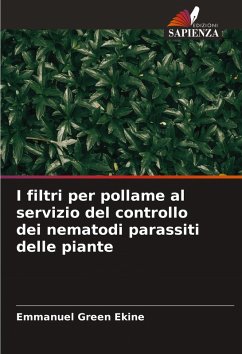 EDIZIONI
SAPIENZA

I filtri per pollame al servizio del controllo dei nematodi parassiti delle piante

Emmanuel Green Ekine